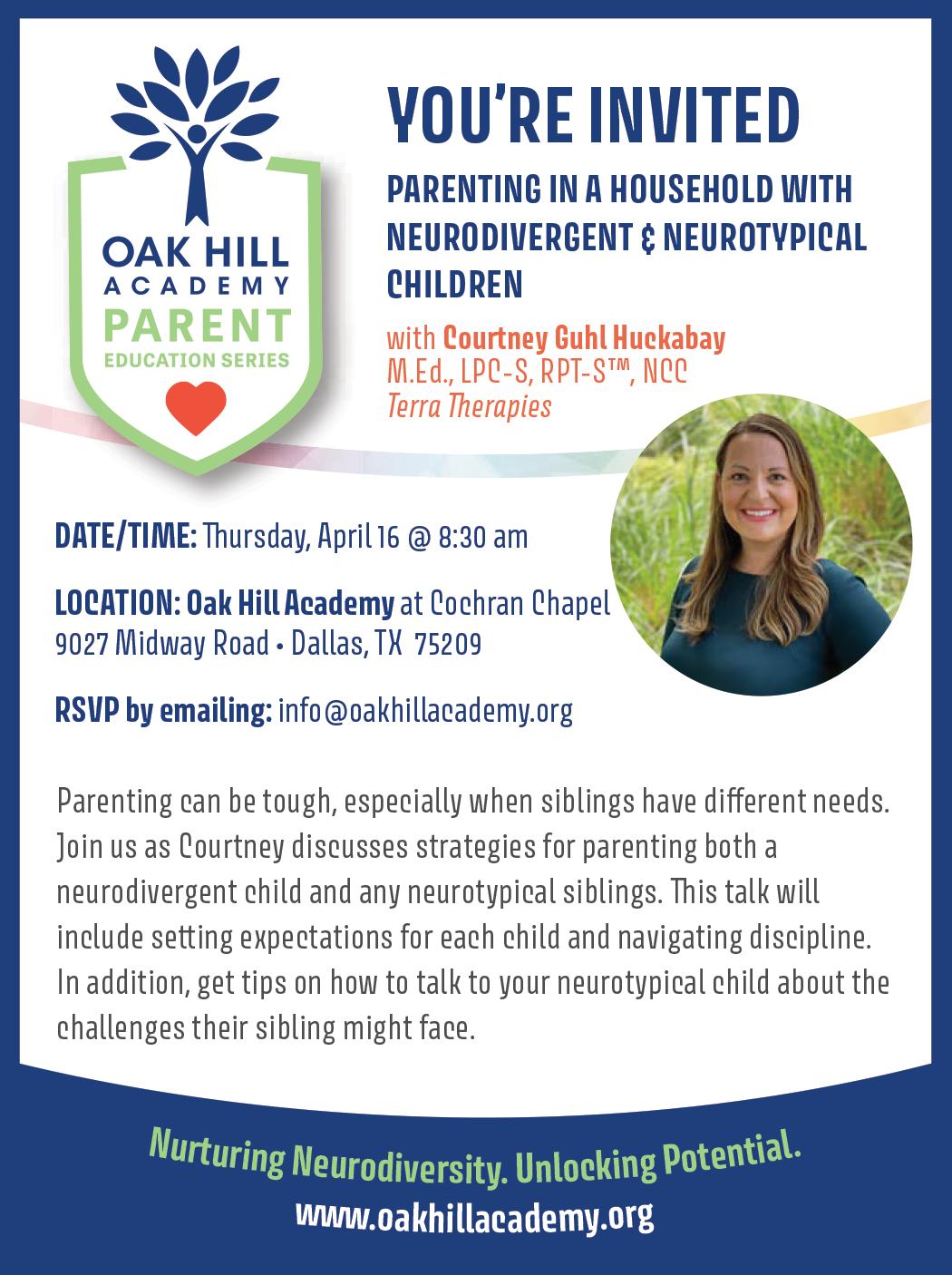 OAK HILL ACADEMY PARENT EDUCATION SERIES

YOU'RE INVITED

PARENTING IN A HOUSEHOLD WITH NEURODIVERGENT & NEUROTYPICAL CHILDREN

with Courtney Guhl Huckabay
M.Ed., LPC-S, RPT-S™, NCC
Terra Therapies

DATE/TIME: Thursday, April 16 @ 8:30 am

LOCATION: Oak Hill Academy at Cochran Chapel
9027 Midway Road • Dallas, TX 75209

RSVP by emailing: info@oakhillacademy.org

Parenting can be tough, especially when siblings have different needs. Join us as Courtney discusses strategies for parenting both a neurodivergent child and any neurotypical siblings. This talk will include setting expectations for each child and navigating discipline. In addition, get tips on how to talk to your neurotypical child about the challenges their sibling might face.

Nurturing Neurodiversity. Unlocking Potential.
www.oakhillacademy.org